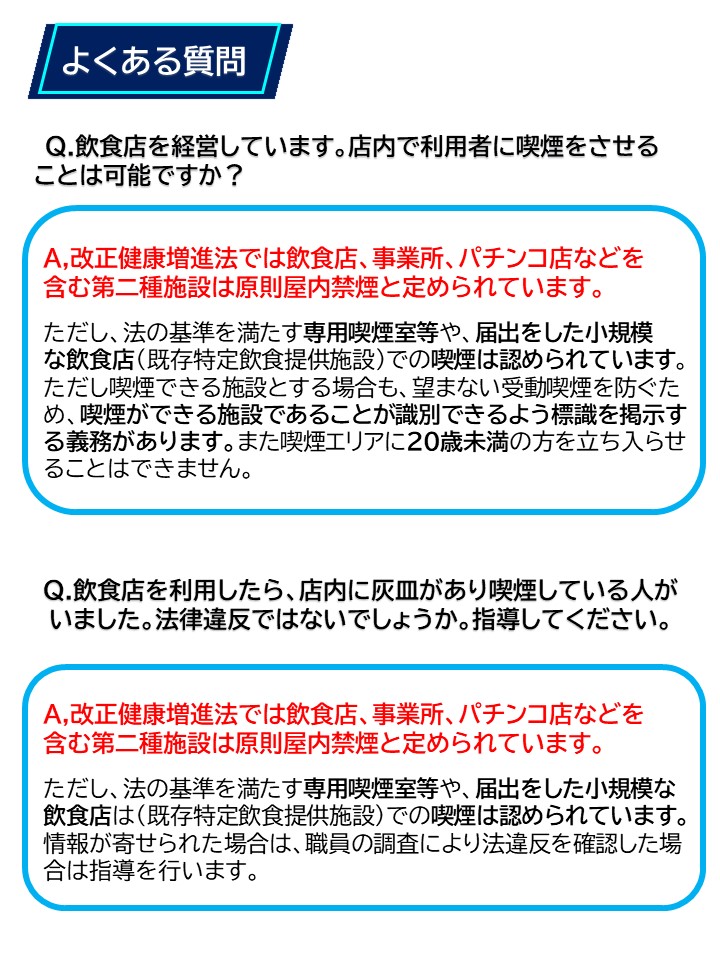 よくある質問

Q.飲食店を経営しています。店内で利用者に喫煙をさせることは可能ですか？

A,改正健康増進法では飲食店、事業所、パチンコ店などを含む第二種施設は原則屋内禁煙と定められています。

ただし、法の基準を満たす専用喫煙室等や、届出をした小規模な飲食店（既存特定飲食提供施設）での喫煙は認められています。ただし喫煙できる施設とする場合も、望まない受動喫煙を防ぐため、喫煙ができる施設であることが識別できるよう標識を掲示する義務があります。また喫煙エリアに20歳未満の方を立ち入らせることはできません。

Q.飲食店を利用したら、店内に灰皿があり喫煙している人がいました。法律違反ではないでしょうか。指導してください。

A,改正健康増進法では飲食店、事業所、パチンコ店などを含む第二種施設は原則屋内禁煙と定められています。

ただし、法の基準を満たす専用喫煙室等や、届出をした小規模な飲食店は（既存特定飲食提供施設）での喫煙は認められています。情報が寄せられた場合は、職員の調査により法違反を確認した場合は指導を行います。